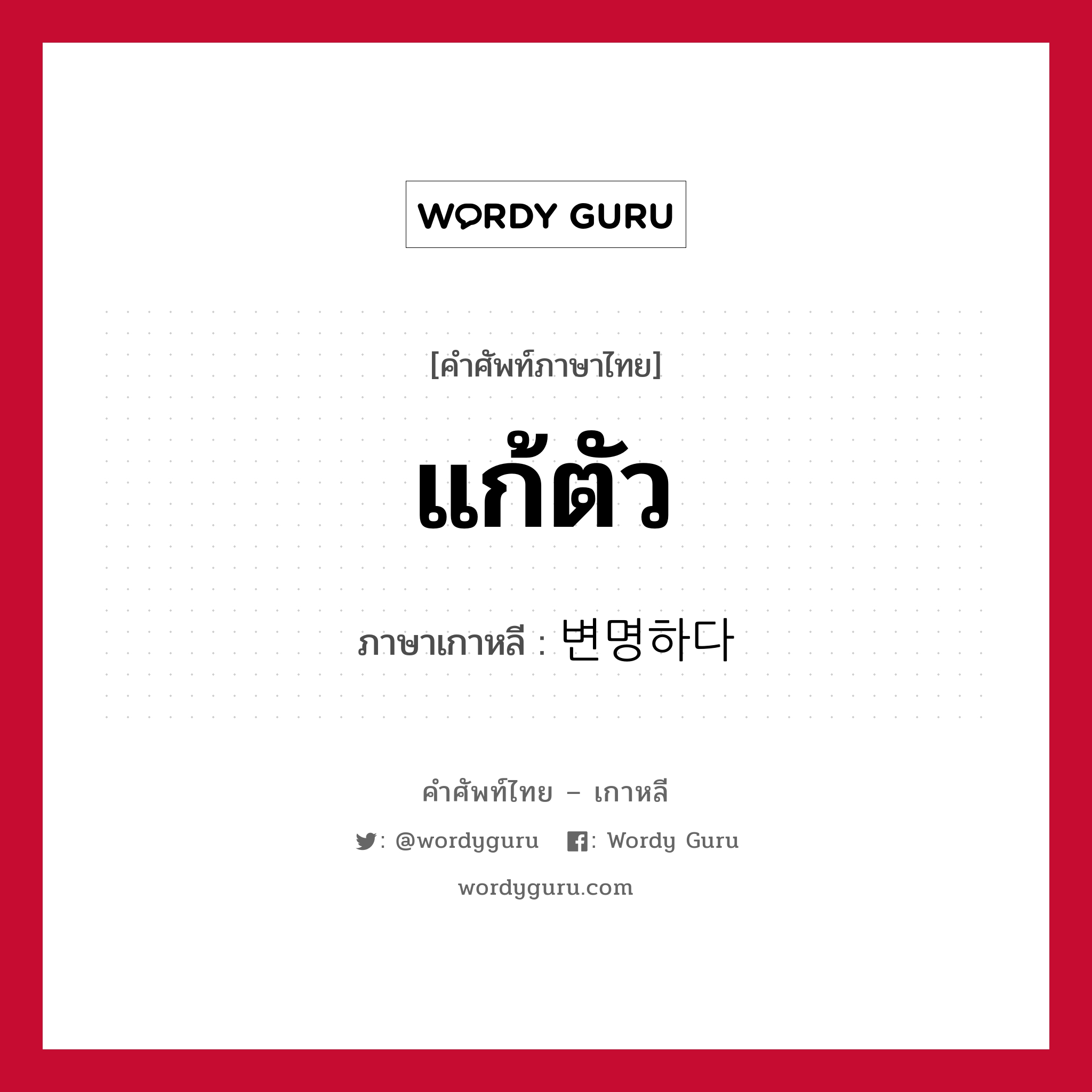 WORDY GURU

[คำศัพท์ภาษาไทย]

แก้ตัว

ภาษาเกาหลี : 변명하다

คำศัพท์ไทย – เกาหลี

: @wordyguru : Wordy Guru

wordyguru.com